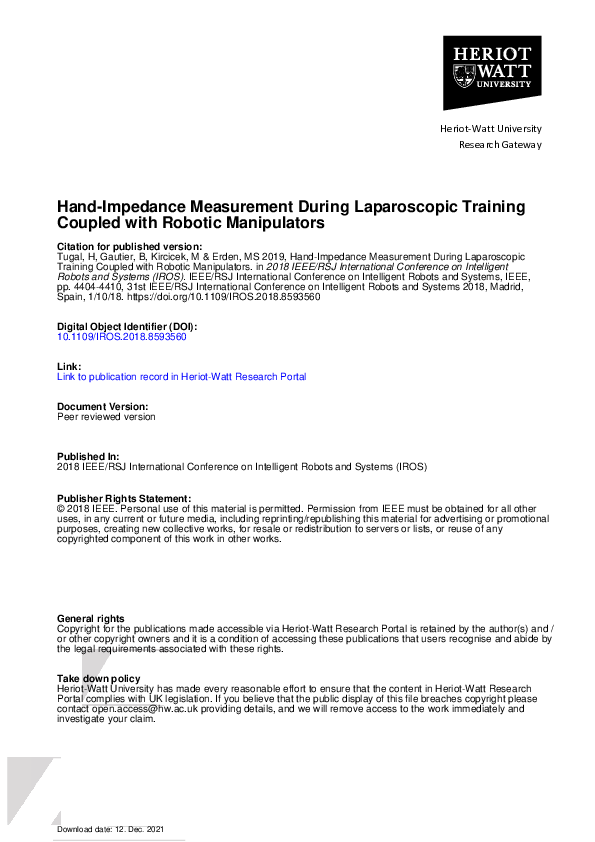 HERIOT WATT UNIVERSITY

Heriot-Watt University
Research Gateway

Hand-Impedance Measurement During Laparoscopic Training Coupled with Robotic Manipulators

Citation for published version:
Tugal, H, Gautier, B, Kircicek, M & Erden, MS 2019, Hand-Impedance Measurement During Laparoscopic Training Coupled with Robotic Manipulators. in 2018 IEEE/RSJ International Conference on Intelligent Robots and Systems (IROS). IEEE/RSJ International Conference on Intelligent Robots and Systems, IEEE, pp. 4404-4410, 31st IEEE/RSJ International Conference on Intelligent Robots and Systems 2018, Madrid, Spain, 1/10/18. https://doi.org/10.1109/IROS.2018.8593560

Digital Object Identifier (DOI):
10.1109/IROS.2018.8593560

Link:
Link to publication record in Heriot-Watt Research Portal

Document Version:
Peer reviewed version

Published In:
2018 IEEE/RSJ International Conference on Intelligent Robots and Systems (IROS)

Publisher Rights Statement:
© 2018 IEEE. Personal use of this material is permitted. Permission from IEEE must be obtained for all other uses, in any current or future media, including reprinting/republishing this material for advertising or promotional purposes, creating new collective works, for resale or redistribution to servers or lists, or reuse of any copyrighted component of this work in other works.

General rights
Copyright for the publications made accessible via Heriot-Watt Research Portal is retained by the author(s) and / or other copyright owners and it is a condition of accessing these publications that users recognise and abide by the legal requirements associated with these rights.

Take down policy
Heriot-Watt University has made every reasonable effort to ensure that the content in Heriot-Watt Research Portal complies with UK legislation. If you believe that the public display of this file breaches copyright please contact open.access@hw.ac.uk providing details, and we will remove access to the work immediately and investigate your claim.

Download date: 12. Dec. 2021